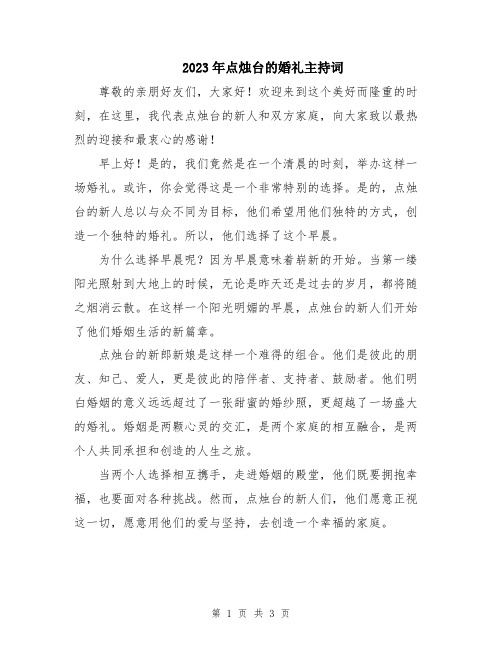 2023年点烛台的婚礼主持词

尊敬的亲朋好友们，大家好！欢迎来到这个美好而隆重的时刻，在这里，我代表点烛台的新人和双方家庭，向大家致以最热烈的迎接和最衷心的感谢！

早上好！是的，我们竟然是在一个清晨的时刻，举办这样一场婚礼。或许，你会觉得这是一个非常特别的选择。是的，点烛台的新人总以与众不同为目标，他们希望用他们独特的方式，创造一个独特的婚礼。所以，他们选择了这个早晨。

为什么选择早晨呢？因为早晨意味着崭新的开始。当第一缕阳光照射到大地上的时候，无论是昨天还是过去的岁月，都将随之烟消云散。在这样一个阳光明媚的早晨，点烛台的新人们开始了他们婚姻生活的新篇章。

点烛台的新郎新娘是这样一个难得的组合。他们是彼此的朋友、知己、爱人，更是彼此的陪伴者、支持者、鼓励者。他们明白婚姻的意义远远超过了一张甜蜜的婚纱照，更超越了一场盛大的婚礼。婚姻是两颗心灵的交汇，是两个家庭的相互融合，是两个人共同承担和创造的人生之旅。

当两个人选择相互携手，走进婚姻的殿堂，他们既要拥抱幸福，也要面对各种挑战。然而，点烛台的新人们，他们愿意正视这一切，愿意用他们的爱与坚持，去创造一个幸福的家庭。

第 1 页 共 3 页